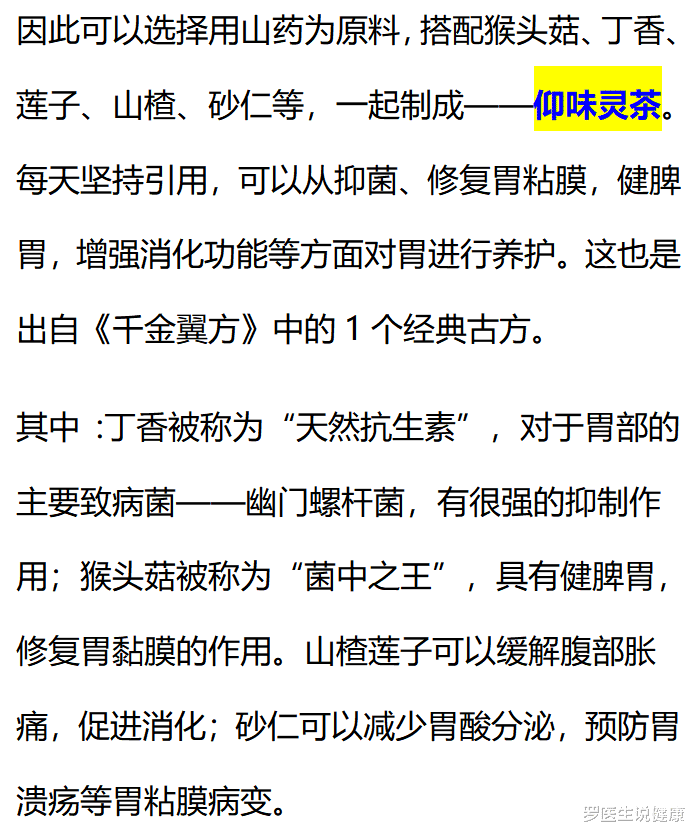 因此可以选择用山药为原料，搭配猴头菇、丁香、莲子、山楂、砂仁等，一起制成——仰味灵茶。每天坚持引用，可以从抑菌、修复胃粘膜，健脾胃，增强消化功能等方面对胃进行养护。这也是出自《千金翼方》中的 1 个经典古方。

其中 :丁香被称为“天然抗生素”，对于胃部的主要致病菌——幽门螺杆菌，有很强的抑制作用；猴头菇被称为“菌中之王”，具有健脾胃，修复胃黏膜的作用。山楂莲子可以缓解腹部胀痛，促进消化；砂仁可以减少胃酸分泌，预防胃溃疡等胃粘膜病变。

罗医生说健康